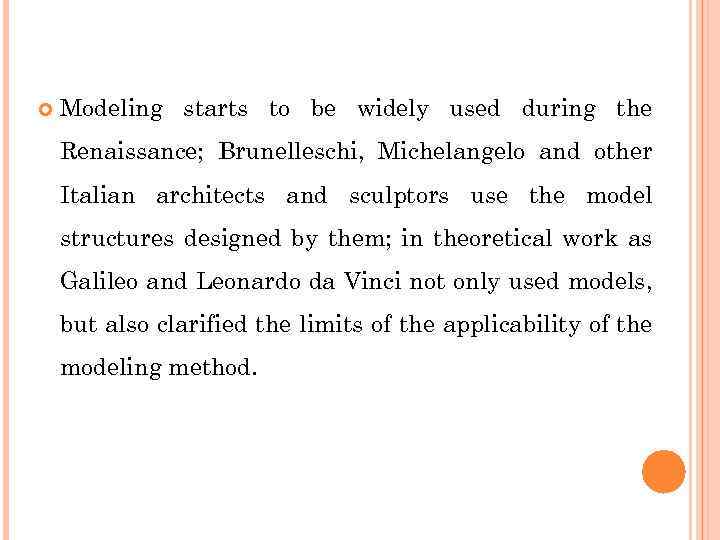 Modeling starts to be widely used during the Renaissance; Brunelleschi, Michelangelo and other Italian architects and sculptors use the model structures designed by them; in theoretical work as Galileo and Leonardo da Vinci not only used models, but also clarified the limits of the applicability of the modeling method.